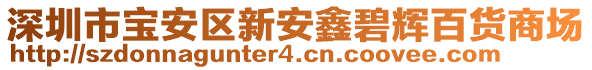 深圳市宝安区新安鑫碧辉百货商场
http://szdonnagunter4.cn.coovee.com